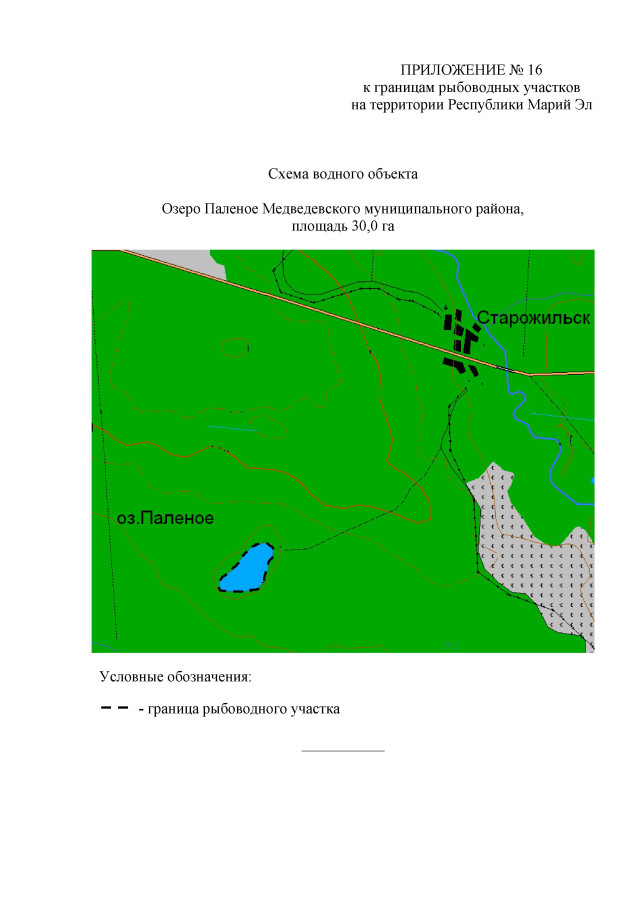 ПРИЛОЖЕНИЕ № 16
к границам рыбоводных участков
на территории Республики Марий Эл

Схема водного объекта

Озеро Паленое Медведевского муниципального района,
площадь 30,0 га

Старожильск

оз.Паленое

Условные обозначения:

- граница рыбоводного участка